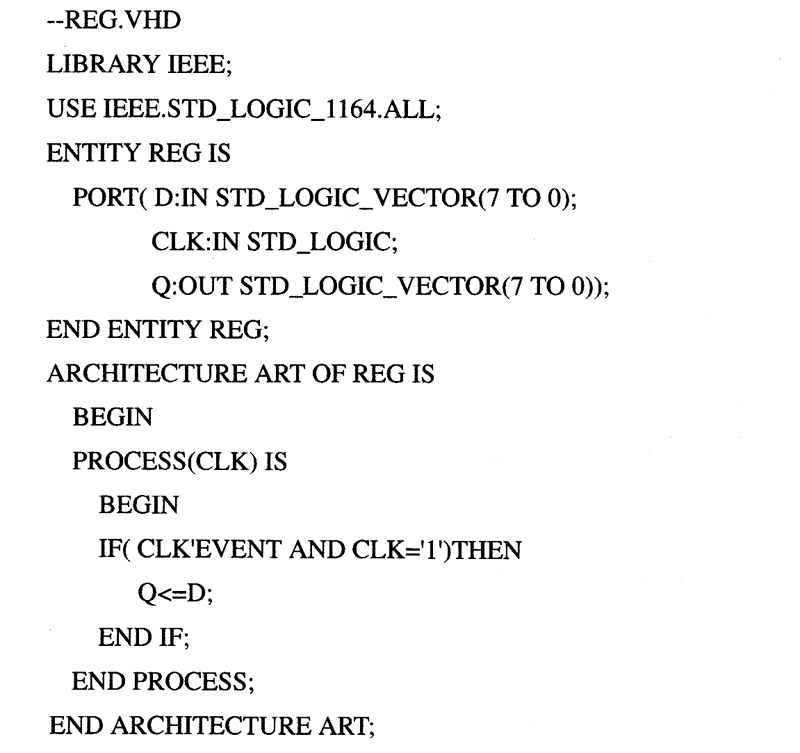 --REG.VHD
LIBRARY IEEE;
USE IEEE.STD_LOGIC_1164.ALL;
ENTITY REG IS
PORT( D:IN STD_LOGIC_VECTOR(7 TO 0);
CLK:IN STD_LOGIC;
Q:OUT STD_LOGIC_VECTOR(7 TO 0));
END ENTITY REG;
ARCHITECTURE ART OF REG IS
BEGIN
PROCESS(CLK) IS
BEGIN
IF( CLK'EVENT AND CLK='1')THEN
Q<=D;
END IF;
END PROCESS;
END ARCHITECTURE ART;